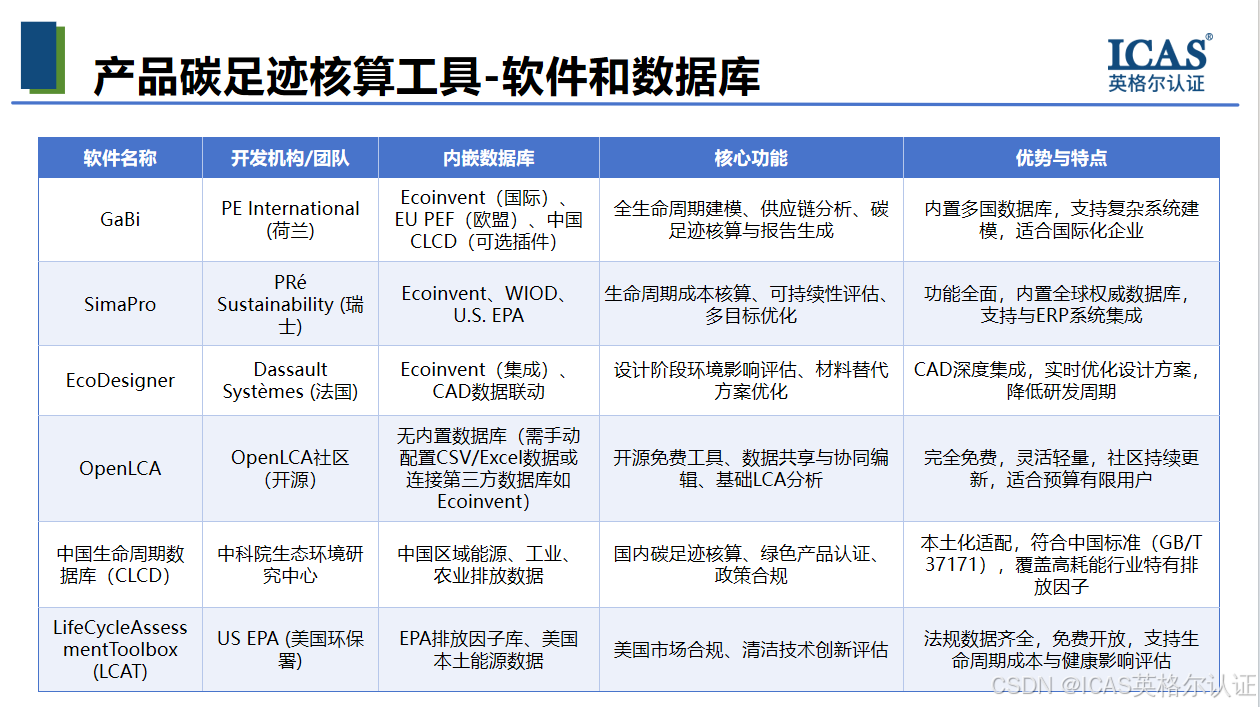 产品碳足迹核算工具-软件和数据库

ICAS®
英格尔认证

| 软件名称 | 开发机构/团队 | 内嵌数据库 | 核心功能 | 优势与特点 |
|---|---|---|---|---|
| GaBi | PE International (荷兰) | Ecoinvent（国际）、EU PEF（欧盟）、中国CLCD（可选插件） | 全生命周期建模、供应链分析、碳足迹核算与报告生成 | 内置多国数据库，支持复杂系统建模，适合国际化企业 |
| SimaPro | PRé Sustainability (瑞士) | Ecoinvent、WIOD、U.S. EPA | 生命周期成本核算、可持续性评估、多目标优化 | 功能全面，内置全球权威数据库，支持与ERP系统集成 |
| EcoDesigner | Dassault Systèmes (法国) | Ecoinvent（集成）、CAD数据联动 | 设计阶段环境影响评估、材料替代方案优化 | CAD深度集成，实时优化设计方案，降低研发周期 |
| OpenLCA | OpenLCA社区 (开源) | 无内置数据库（需手动配置CSV/Excel数据或连接第三方数据库如Ecoinvent） | 开源免费工具、数据共享与协同编辑、基础LCA分析 | 完全免费，灵活轻量，社区持续更新，适合预算有限用户 |
| 中国生命周期数据库（CLCD） | 中科院生态环境研究中心 | 中国区域能源、工业、农业排放数据 | 国内碳足迹核算、绿色产品认证、政策合规 | 本土化适配，符合中国标准（GB/T 37171），覆盖高耗能行业特有排放因子 |
| LifeCycleAssessmentToolbox (LCAT) | US EPA (美国环保署) | EPA排放因子库、美国本土能源数据 | 美国市场合规、清洁技术创新评估 | 法规数据齐全，免费开放，支持生命周期成本与健康影响评估 |

CSDN @ICAS英格尔认证